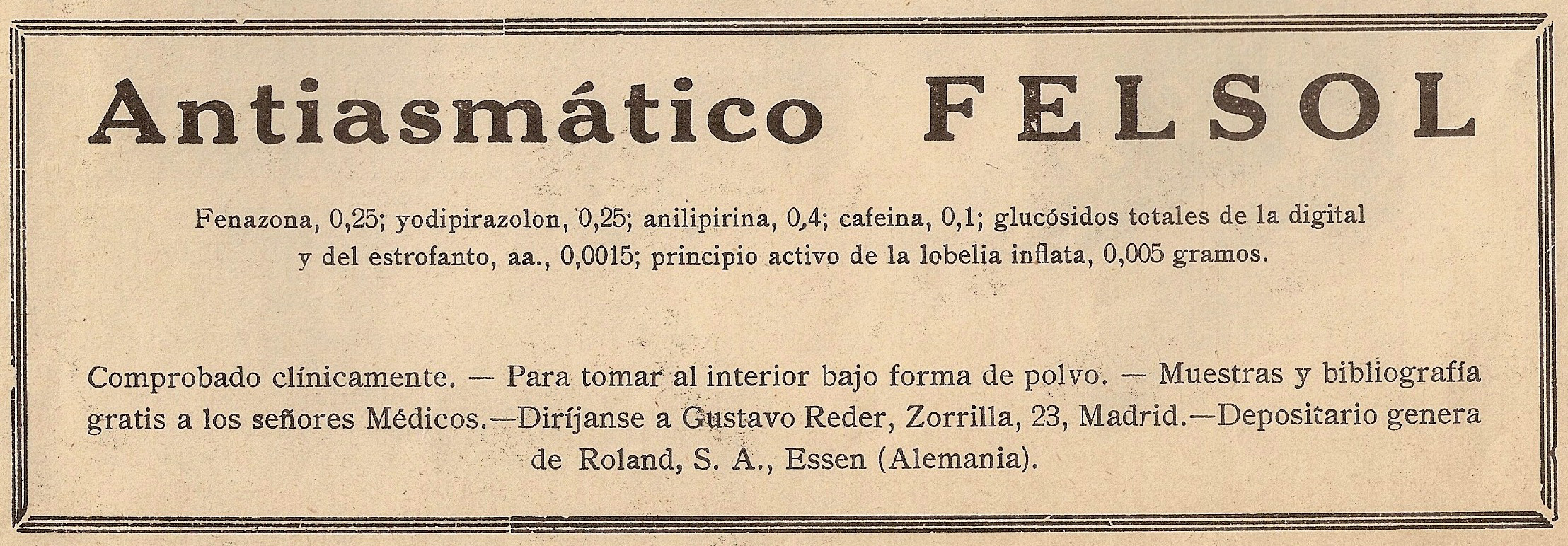 Antiasmático FELSOL

Fenazona, 0,25; yodipirazolon, 0,25; anilipirina, 0,4; cafeina, 0,1; glucósidos totales de la digital y del estrofanto, aa., 0,0015; principio activo de la lobelia inflata, 0,005 gramos.

Comprobado clínicamente. — Para tomar al interior bajo forma de polvo. — Muestras y bibliografía gratis a los señores Médicos.—Diríjanse a Gustavo Reder, Zorrilla, 23, Madrid.—Depositario genera de Roland, S. A., Essen (Alemania).